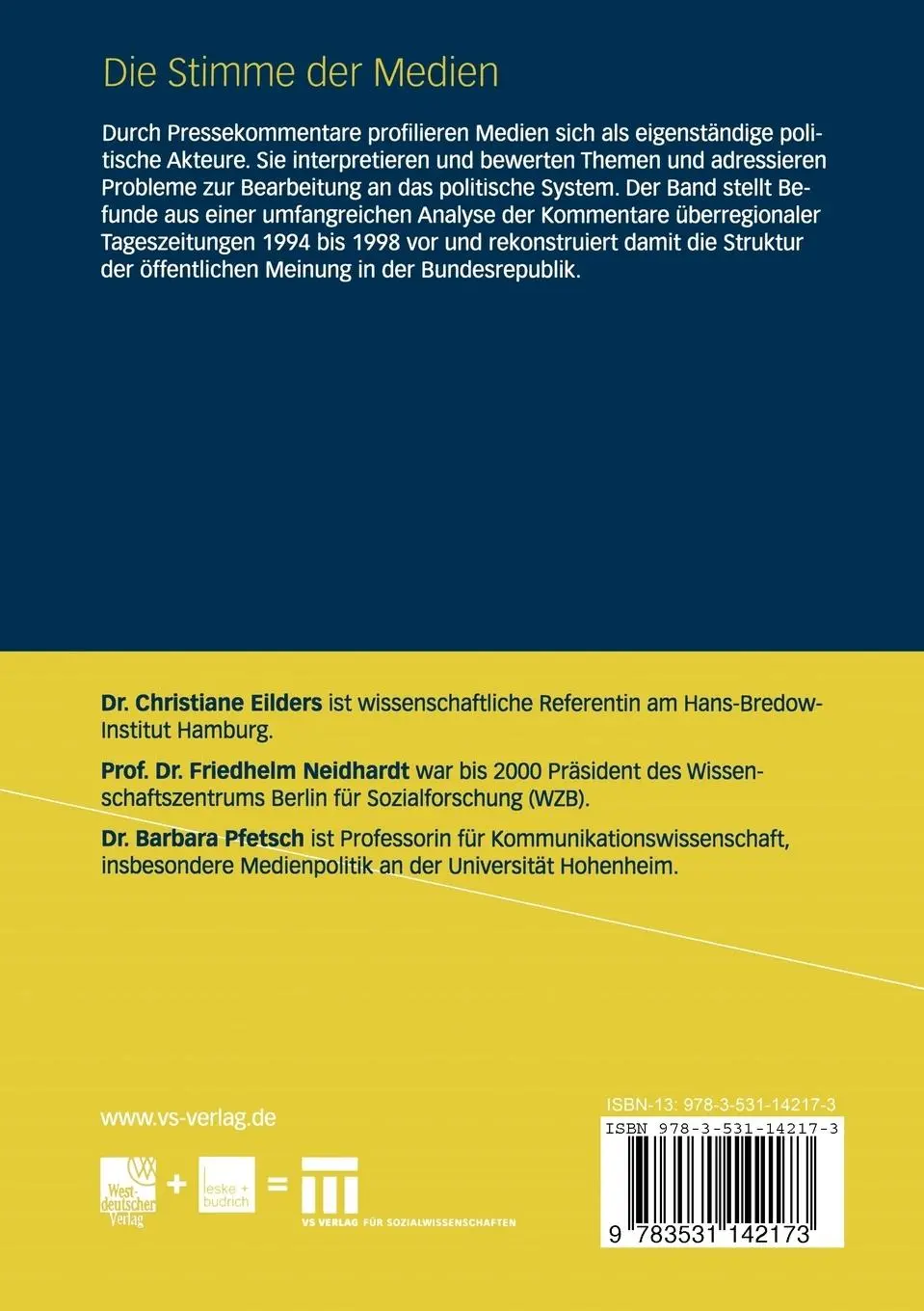 Die Stimme der Medien

Durch Pressekommentare profilieren Medien sich als eigenständige politische Akteure. Sie interpretieren und bewerten Themen und adressieren Probleme zur Bearbeitung an das politische System. Der Band stellt Befunde aus einer umfangreichen Analyse der Kommentare überregionaler Tageszeitungen 1994 bis 1998 vor und rekonstruiert damit die Struktur der öffentlichen Meinung in der Bundesrepublik.

Dr. Christiane Eilders ist wissenschaftliche Referentin am Hans-Bredow-Institut Hamburg.

Prof. Dr. Friedhelm Neidhardt war bis 2000 Präsident des Wissenschaftszentrums Berlin für Sozialforschung (WZB).

Dr. Barbara Pfetsch ist Professorin für Kommunikationswissenschaft, insbesondere Medienpolitik an der Universität Hohenheim.

www.vs-verlag.de

Westdeutscher Verlag + leske + budrich = VS VERLAG FÜR SOZIALWISSENSCHAFTEN

ISBN-13: 978-3-531-14217-3

ISBN 978-3-531-14217-3

9 783531 142173